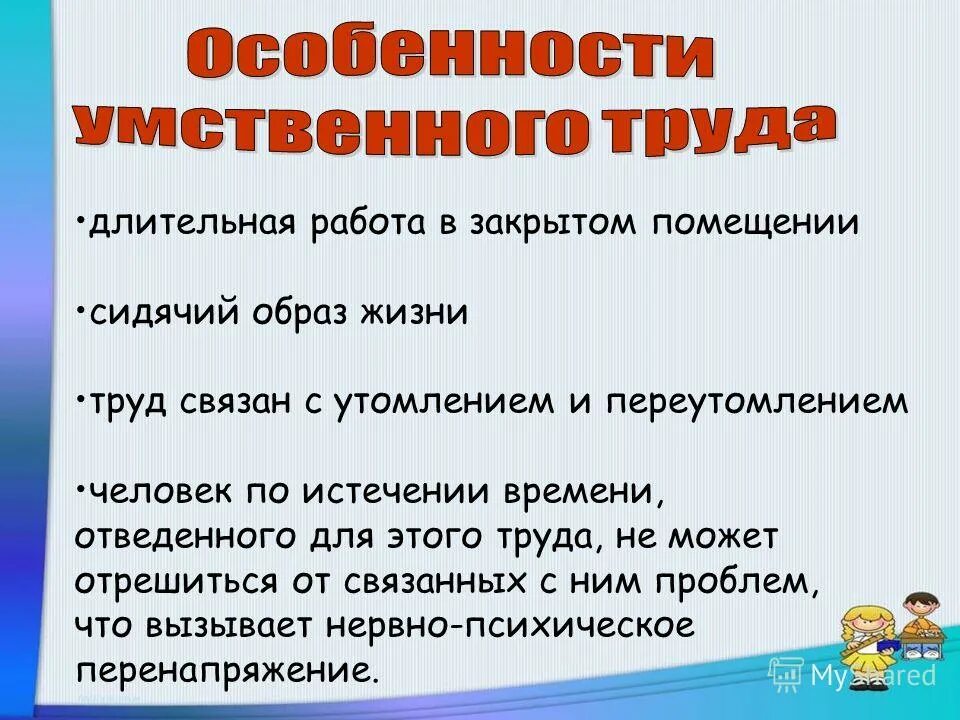 Особенности умственного труда

•длительная работа в закрытом помещении

•сидячий образ жизни

•труд связан с утомлением и переутомлением

•человек по истечении времени, отведенного для этого труда, не может отрешиться от связанных с ним проблем, что вызывает нервно-психическое перенапряжение.

MyShared